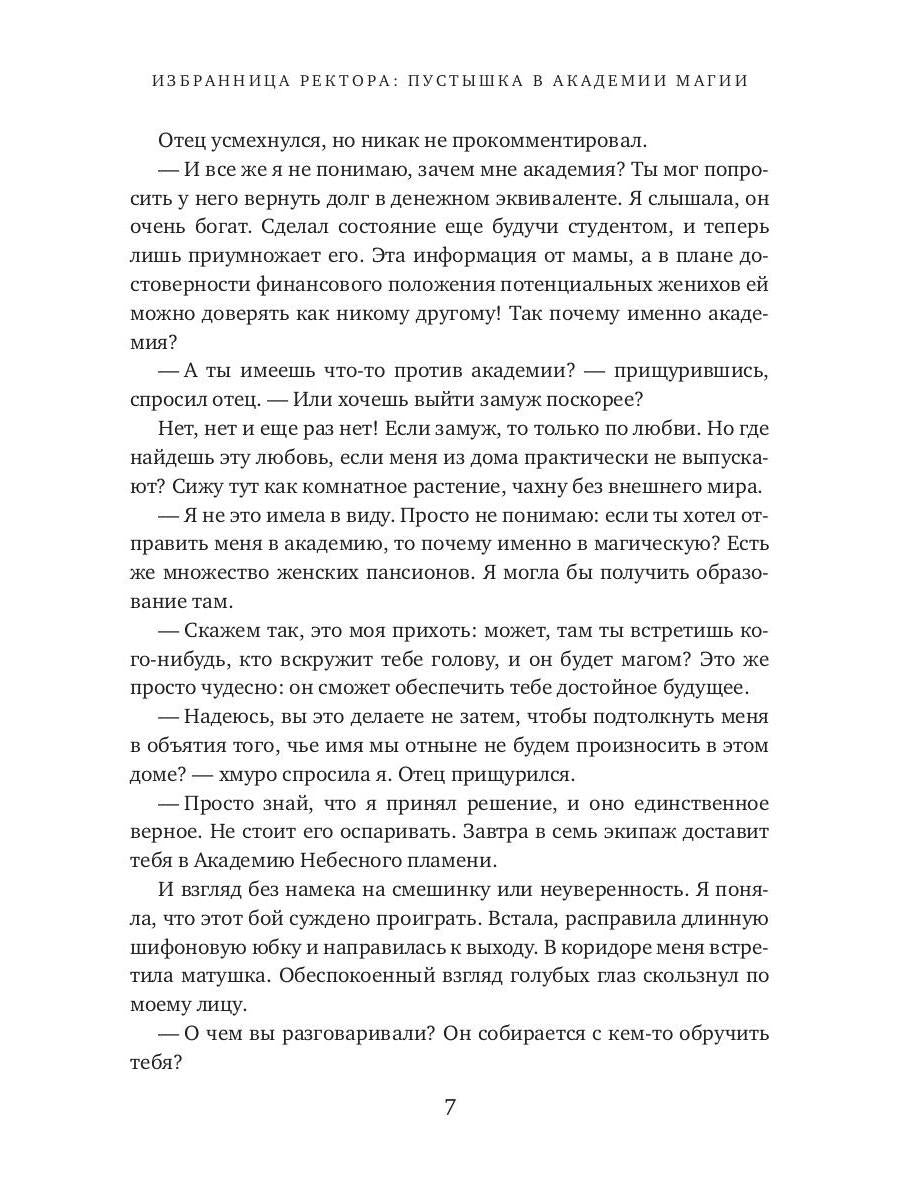 ИЗБРАННИЦА РЕКТОРА: ПУСТЫШКА В АКАДЕМИИ МАГИИ

Отец усмехнулся, но никак не прокомментировал.

— И все же я не понимаю, зачем мне академия? Ты мог попросить у него вернуть долг в денежном эквиваленте. Я слышала, он очень богат. Сделал состояние еще будучи студентом, и теперь лишь приумножает его. Эта информация от мамы, а в плане достоверности финансового положения потенциальных женихов ей можно доверять как никому другому! Так почему именно академия?

— А ты имеешь что-то против академии? — прищурившись, спросил отец. — Или хочешь выйти замуж поскорее?

Нет, нет и еще раз нет! Если замуж, то только по любви. Но где найдешь эту любовь, если меня из дома практически не выпускают? Сижу тут как комнатное растение, чахну без внешнего мира.

— Я не это имела в виду. Просто не понимаю: если ты хотел отправить меня в академию, то почему именно в магическую? Есть же множество женских пансионов. Я могла бы получить образование там.

— Скажем так, это моя прихоть: может, там ты встретишь кого-нибудь, кто вскружит тебе голову, и он будет магом? Это же просто чудесно: он сможет обеспечить тебе достойное будущее.

— Надеюсь, вы это делаете не затем, чтобы подтолкнуть меня в объятия того, чье имя мы отныне не будем произносить в этом доме? — хмуро спросила я. Отец прищурился.

— Просто знай, что я принял решение, и оно единственное верное. Не стоит его оспаривать. Завтра в семь экипаж доставит тебя в Академию Небесного пламени.

И взгляд без намека на смешинку или неуверенность. Я поняла, что этот бой суждено проиграть. Встала, расправила длинную шифоновую юбку и направилась к выходу. В коридоре меня встретила матушка. Обеспокоенный взгляд голубых глаз скользнул по моему лицу.

— О чем вы разговаривали? Он собирается с кем-то обручить тебя?

7